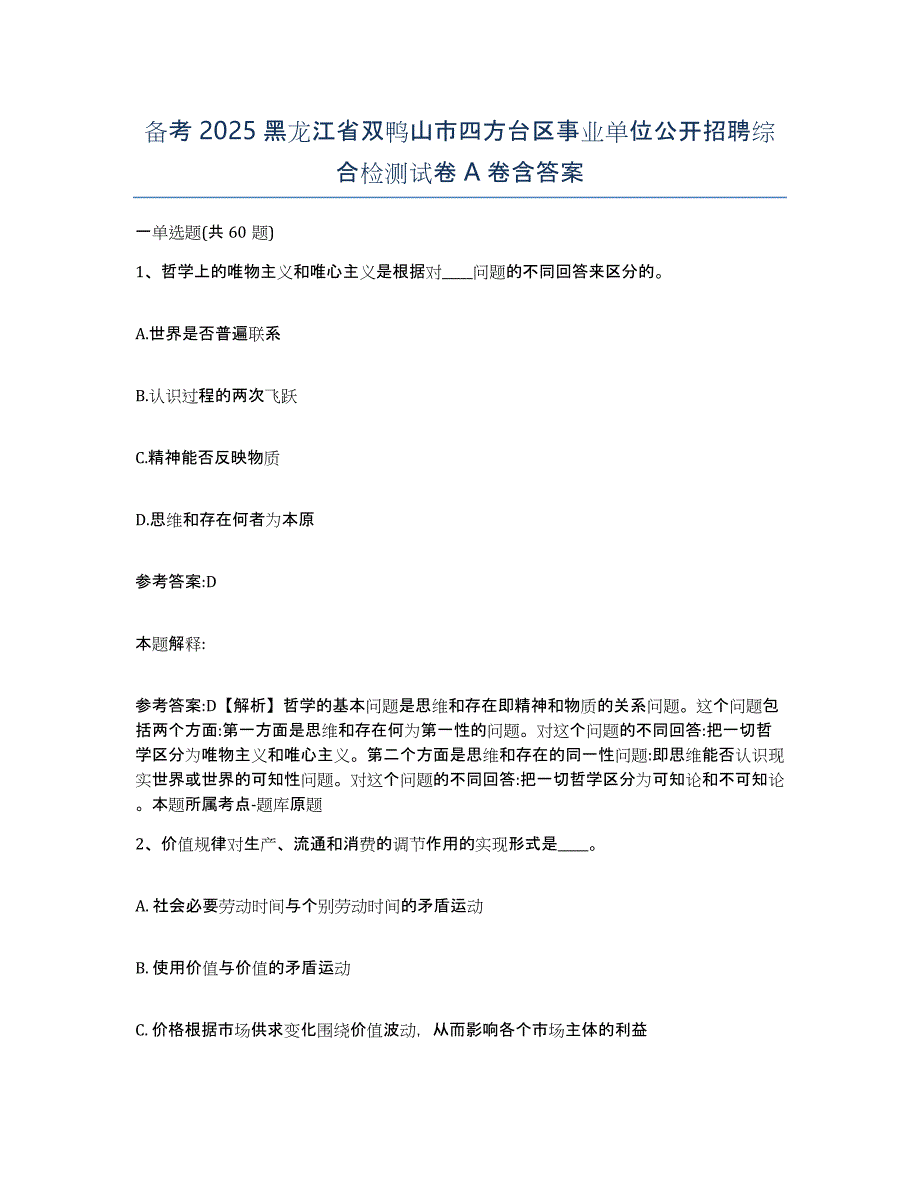 备考 2025 黑龙江省双鸭山市四方台区事业单位公开招聘综合检测试卷 A 卷含答案

一单选题(共 60 题)

1、哲学上的唯物主义和唯心主义是根据对____问题的不同回答来区分的。

A.世界是否普遍联系

B.认识过程的两次飞跃

C.精神能否反映物质

D.思维和存在何者为本原

参考答案:D

本题解释:

参考答案:D【解析】哲学的基本问题是思维和存在即精神和物质的关系问题。这个问题包括两个方面:第一方面是思维和存在何为第一性的问题。对这个问题的不同回答:把一切哲学区分为唯物主义和唯心主义。第二个方面是思维和存在的同一性问题:即思维能否认识现实世界或世界的可知性问题。对这个问题的不同回答:把一切哲学区分为可知论和不可知论。本题所属考点-题库原题

2、价值规律对生产、流通和消费的调节作用的实现形式是____。

A. 社会必要劳动时间与个别劳动时间的矛盾运动

B. 使用价值与价值的矛盾运动

C. 价格根据市场供求变化围绕价值波动，从而影响各个市场主体的利益